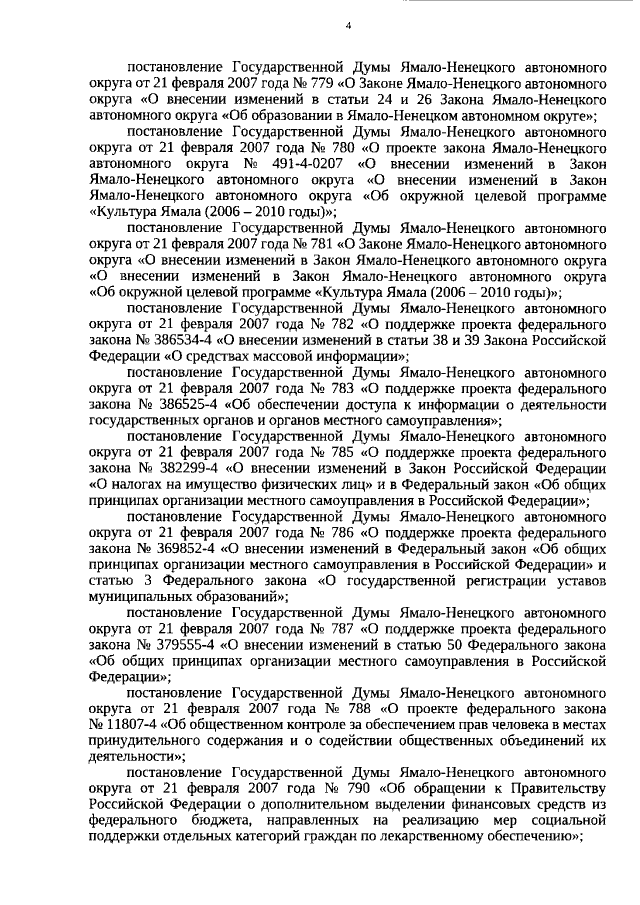 4

постановление Государственной Думы Ямало-Ненецкого автономного округа от 21 февраля 2007 года № 779 «О Законе Ямало-Ненецкого автономного округа «О внесении изменений в статьи 24 и 26 Закона Ямало-Ненецкого автономного округа «Об образовании в Ямало-Ненецком автономном округе»;

постановление Государственной Думы Ямало-Ненецкого автономного округа от 21 февраля 2007 года № 780 «О проекте закона Ямало-Ненецкого автономного округа № 491-4-0207 «О внесении изменений в Закон Ямало-Ненецкого автономного округа «О внесении изменений в Закон Ямало-Ненецкого автономного округа «Об окружной целевой программе «Культура Ямала (2006 – 2010 годы)»;

постановление Государственной Думы Ямало-Ненецкого автономного округа от 21 февраля 2007 года № 781 «О Законе Ямало-Ненецкого автономного округа «О внесении изменений в Закон Ямало-Ненецкого автономного округа «О внесении изменений в Закон Ямало-Ненецкого автономного округа «Об окружной целевой программе «Культура Ямала (2006 – 2010 годы)»;

постановление Государственной Думы Ямало-Ненецкого автономного округа от 21 февраля 2007 года № 782 «О поддержке проекта федерального закона № 386534-4 «О внесении изменений в статьи 38 и 39 Закона Российской Федерации «О средствах массовой информации»;

постановление Государственной Думы Ямало-Ненецкого автономного округа от 21 февраля 2007 года № 783 «О поддержке проекта федерального закона № 386525-4 «Об обеспечении доступа к информации о деятельности государственных органов и органов местного самоуправления»;

постановление Государственной Думы Ямало-Ненецкого автономного округа от 21 февраля 2007 года № 785 «О поддержке проекта федерального закона № 382299-4 «О внесении изменений в Закон Российской Федерации «О налогах на имущество физических лиц» и в Федеральный закон «Об общих принципах организации местного самоуправления в Российской Федерации»;

постановление Государственной Думы Ямало-Ненецкого автономного округа от 21 февраля 2007 года № 786 «О поддержке проекта федерального закона № 369852-4 «О внесении изменений в Федеральный закон «Об общих принципах организации местного самоуправления в Российской Федерации» и статью 3 Федерального закона «О государственной регистрации уставов муниципальных образований»;

постановление Государственной Думы Ямало-Ненецкого автономного округа от 21 февраля 2007 года № 787 «О поддержке проекта федерального закона № 379555-4 «О внесении изменений в статью 50 Федерального закона «Об общих принципах организации местного самоуправления в Российской Федерации»;

постановление Государственной Думы Ямало-Ненецкого автономного округа от 21 февраля 2007 года № 788 «О проекте федерального закона № 11807-4 «Об общественном контроле за обеспечением прав человека в местах принудительного содержания и о содействии общественных объединений их деятельности»;

постановление Государственной Думы Ямало-Ненецкого автономного округа от 21 февраля 2007 года № 790 «Об обращении к Правительству Российской Федерации о дополнительном выделении финансовых средств из федерального бюджета, направленных на реализацию мер социальной поддержки отдельных категорий граждан по лекарственному обеспечению»;